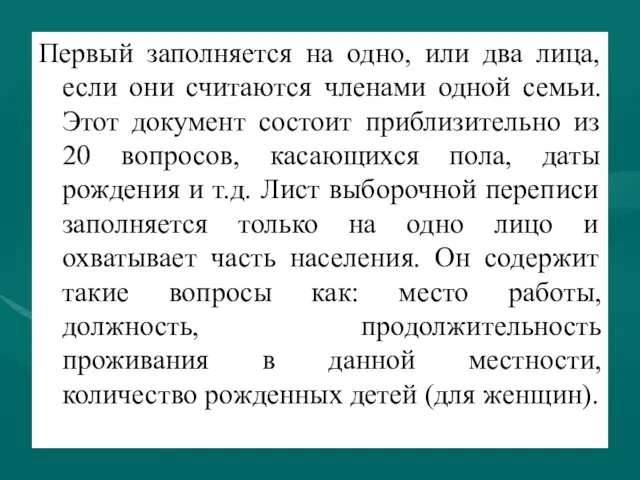 Первый заполняется на одно, или два лица, если они считаются членами одной семьи. Этот документ состоит приблизительно из 20 вопросов, касающихся пола, даты рождения и т.д. Лист выборочной переписи заполняется только на одно лицо и охватывает часть населения. Он содержит такие вопросы как: место работы, должность, продолжительность проживания в данной местности, количество рожденных детей (для женщин).